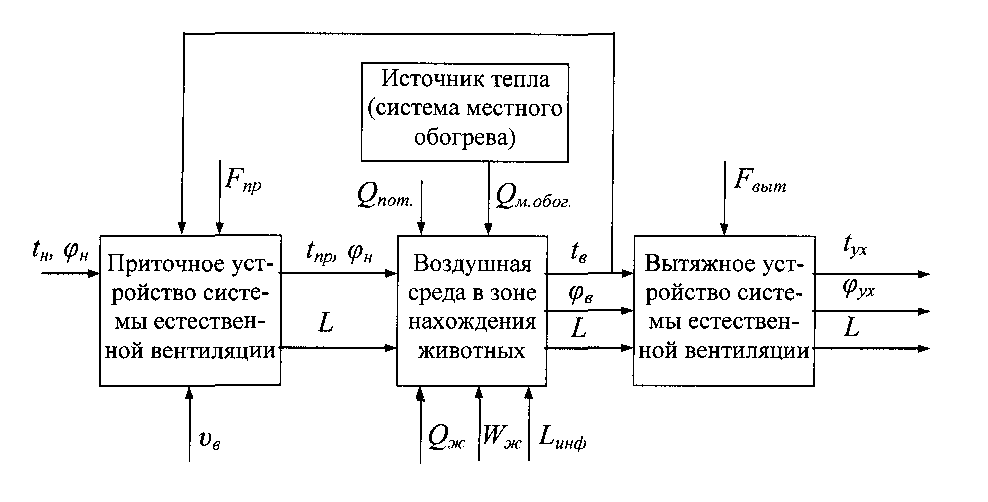 Источник тепла (система местного обогрева)

$F_{пр}$

$Q_{пот.}$

$Q_{м.обог.}$

$F_{выт}$

$t_н$, $\varphi_н$

Приточное устройство системы естественной вентиляции

$t_{пр}$, $\varphi_н$

$L$

Воздушная среда в зоне нахождения животных

$t_в$

$\varphi_в$

$L$

Вытяжное устройство системы естественной вентиляции

$t_{ух}$

$\varphi_{ух}$

$L$

$v_в$

$Q_ж$

$W_ж$

$L_{инф}$